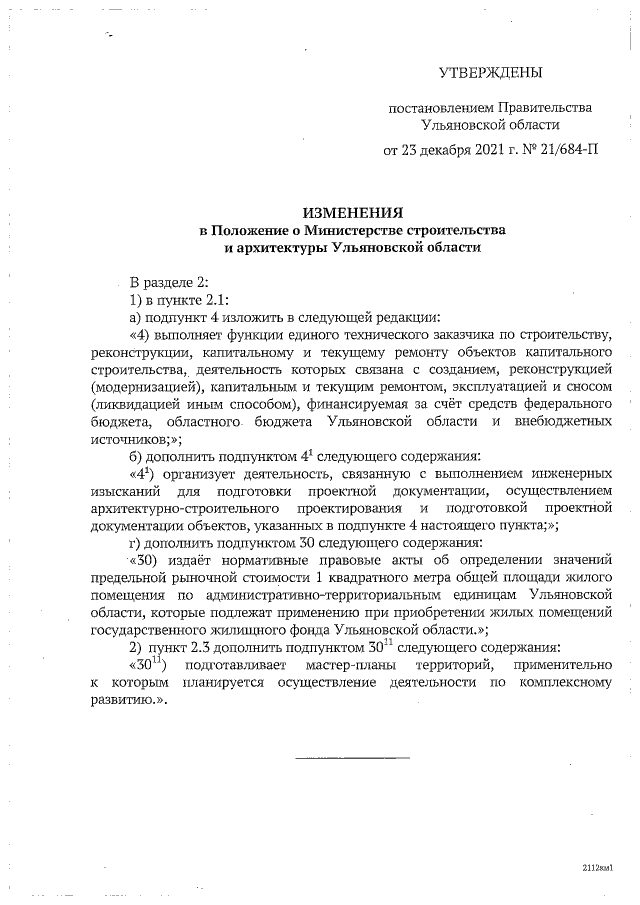 УТВЕРЖДЕНЫ

постановлением Правительства Ульяновской области

от 23 декабря 2021 г. № 21/684-П

ИЗМЕНЕНИЯ
в Положение о Министерстве строительства и архитектуры Ульяновской области

В разделе 2:
1) в пункте 2.1:
а) подпункт 4 изложить в следующей редакции:
«4) выполняет функции единого технического заказчика по строительству, реконструкции, капитальному и текущему ремонту объектов капитального строительства, деятельность которых связана с созданием, реконструкцией (модернизацией), капитальным и текущим ремонтом, эксплуатацией и сносом (ликвидацией иным способом), финансируемая за счёт средств федерального бюджета, областного бюджета Ульяновской области и внебюджетных источников;»;
б) дополнить подпунктом $4^1$ следующего содержания:
«$4^1$) организует деятельность, связанную с выполнением инженерных изысканий для подготовки проектной документации, осуществлением архитектурно-строительного проектирования и подготовкой проектной документации объектов, указанных в подпункте 4 настоящего пункта;»;
г) дополнить подпунктом 30 следующего содержания:
«30) издаёт нормативные правовые акты об определении значений предельной рыночной стоимости 1 квадратного метра общей площади жилого помещения по административно-территориальным единицам Ульяновской области, которые подлежат применению при приобретении жилых помещений государственного жилищного фонда Ульяновской области.»;
2) пункт 2.3 дополнить подпунктом $30^{11}$ следующего содержания:
«$30^{11}$) подготавливает мастер-планы территорий, применительно к которым планируется осуществление деятельности по комплексному развитию.».

2112км1